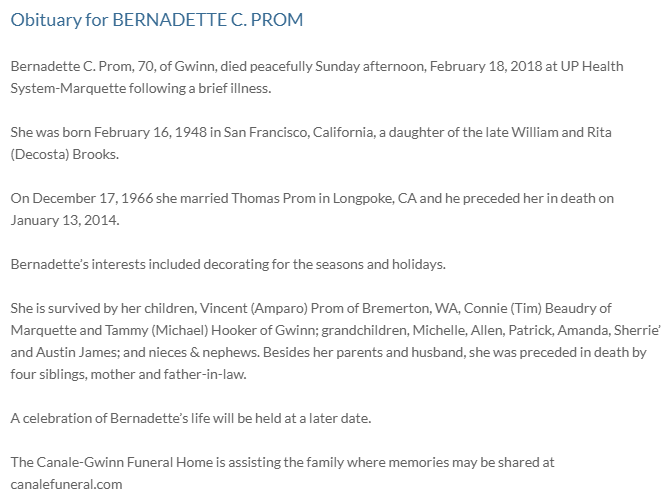 Obituary for BERNADETTE C. PROM

Bernadette C. Prom, 70, of Gwinn, died peacefully Sunday afternoon, February 18, 2018 at UP Health System-Marquette following a brief illness.

She was born February 16, 1948 in San Francisco, California, a daughter of the late William and Rita (Decosta) Brooks.

On December 17, 1966 she married Thomas Prom in Longpoke, CA and he preceded her in death on January 13, 2014.

Bernadette's interests included decorating for the seasons and holidays.

She is survived by her children, Vincent (Amparo) Prom of Bremerton, WA, Connie (Tim) Beaudry of Marquette and Tammy (Michael) Hooker of Gwinn; grandchildren, Michelle, Allen, Patrick, Amanda, Sherrie' and Austin James; and nieces & nephews. Besides her parents and husband, she was preceded in death by four siblings, mother and father-in-law.

A celebration of Bernadette's life will be held at a later date.

The Canale-Gwinn Funeral Home is assisting the family where memories may be shared at canalefuneral.com